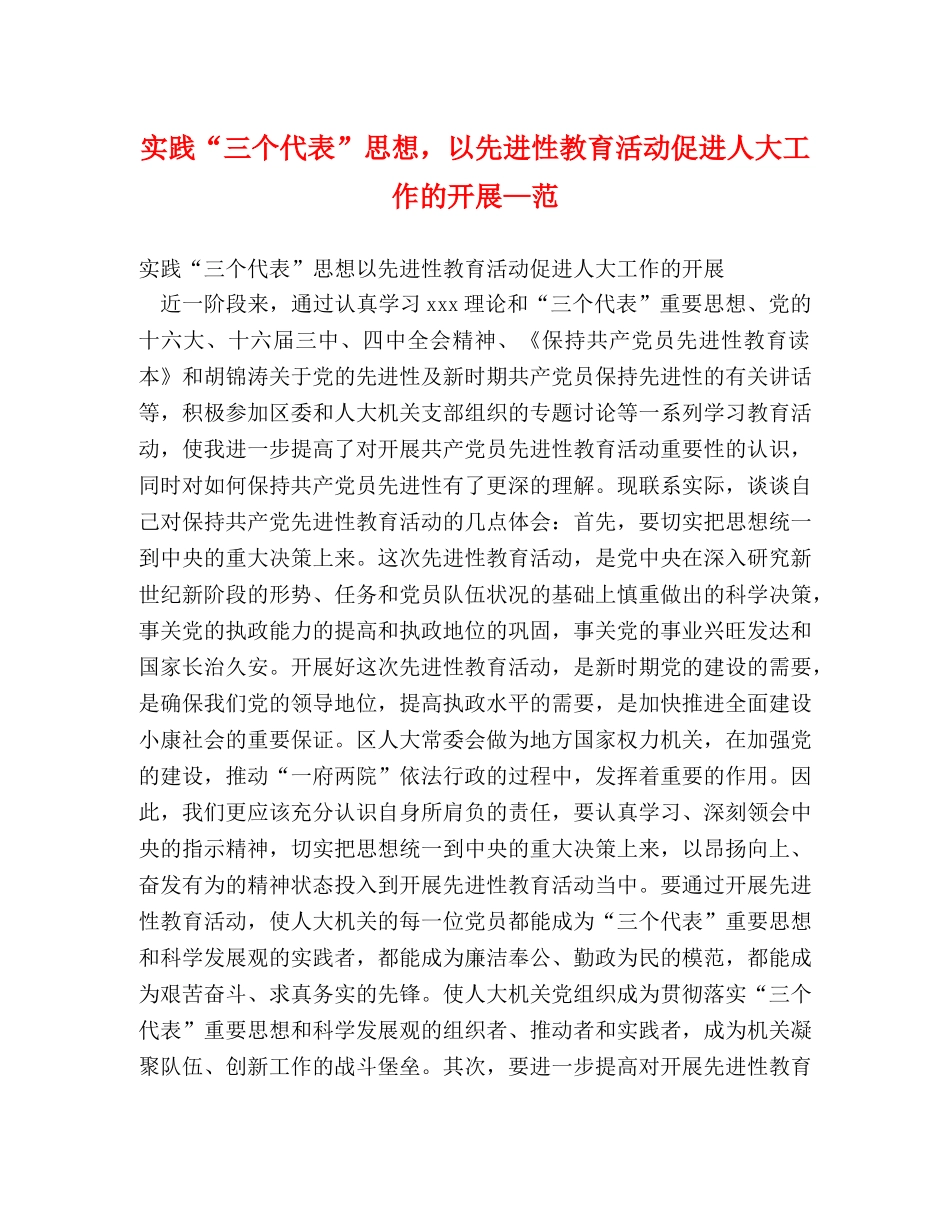 实践“三个代表”思想，以先进性教育活动促进人大工作的开展—范

实践“三个代表”思想以先进性教育活动促进人大工作的开展

近一阶段来，通过认真学习 xxx 理论和“三个代表”重要思想、党的十六大、十六届三中、四中全会精神、《保持共产党员先进性教育读本》和胡锦涛关于党的先进性及新时期共产党员保持先进性的有关讲话等，积极参加区委和人大机关支部组织的专题讨论等一系列学习教育活动，使我进一步提高了对开展共产党员先进性教育活动重要性的认识，同时对如何保持共产党员先进性有了更深的理解。现联系实际，谈谈自己对保持共产党先进性教育活动的几点体会：首先，要切实把思想统一到中央的重大决策上来。这次先进性教育活动，是党中央在深入研究新世纪新阶段的形势、任务和党员队伍状况的基础上慎重做出的科学决策，事关党的执政能力的提高和执政地位的巩固，事关党的事业兴旺发达和国家长治久安。开展好这次先进性教育活动，是新时期党的建设的需要，是确保我们党的领导地位，提高执政水平的需要，是加快推进全面建设小康社会的重要保证。区人大常委会做为地方国家权力机关，在加强党的建设，推动“一府两院”依法行政的过程中，发挥着重要的作用。因此，我们更应该充分认识自身所肩负的责任，要认真学习、深刻领会中央的指示精神，切实把思想统一到中央的重大决策上来，以昂扬向上、奋发有为的精神状态投入到开展先进性教育活动当中。要通过开展先进性教育活动，使人大机关的每一位党员都能成为“三个代表”重要思想和科学发展观的实践者，都能成为廉洁奉公、勤政为民的模范，都能成为艰苦奋斗、求真务实的先锋。使人大机关党组织成为贯彻落实“三个代表”重要思想和科学发展观的组织者、推动者和实践者，成为机关凝聚队伍、创新工作的战斗堡垒。其次，要进一步提高对开展先进性教育